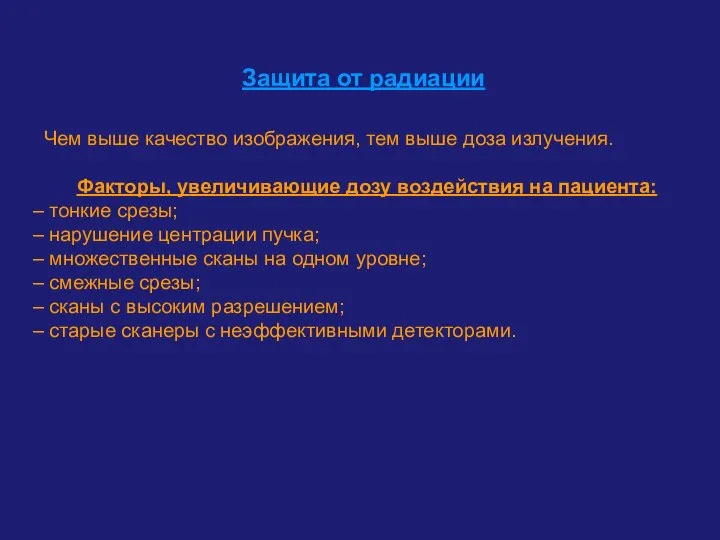 Защита от радиации

Чем выше качество изображения, тем выше доза излучения.

Факторы, увеличивающие дозу воздействия на пациента:
– тонкие срезы;
– нарушение центрации пучка;
– множественные сканы на одном уровне;
– смежные срезы;
– сканы с высоким разрешением;
– старые сканеры с неэффективными детекторами.